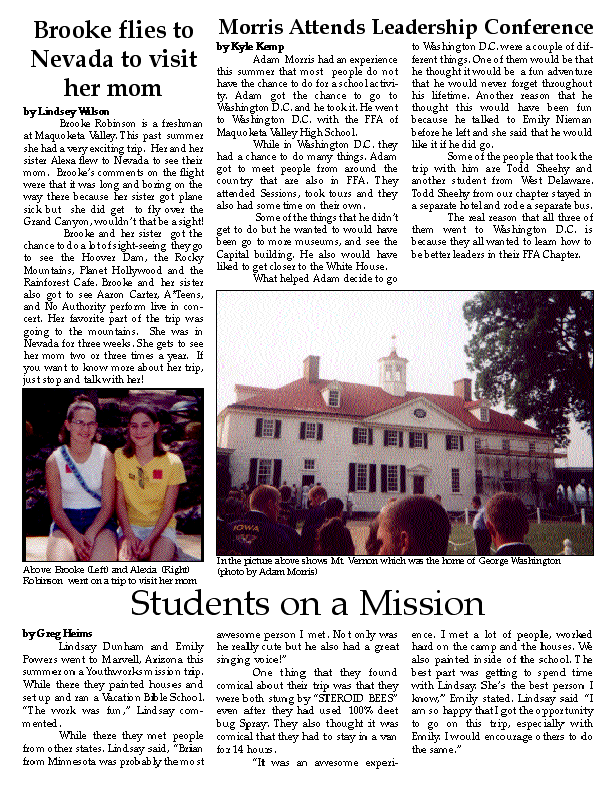 Brooke flies to Nevada to visit her mom

by Lindsey Wilson

Brooke Robinson is a freshman at Maquoketa Valley. This past summer she had a very exciting trip. Her and her sister Alexa flew to Nevada to see their mom. Brooke's comments on the flight were that it was long and boring on the way there because her sister got plane sick but she did get to fly over the Grand Canyon, wouldn't that be a sight!

Brooke and her sister got the chance to do a lot of sight-seeing they go to see the Hoover Dam, the Rocky Mountains, Planet Hollywood and the Rainforest Cafe. Brooke and her sister also got to see Aaron Carter, A*Teens, and No Authority perform live in concert. Her favorite part of the trip was going to the mountains. She was in Nevada for three weeks. She gets to see her mom two or three times a year. If you want to know more about her trip, just stop and talk with her!

Above: Brooke (Left) and Alexia (Right) Robinson went on a trip to visit her mom

Morris Attends Leadership Conference

by Kyle Kemp

Adam Morris had an experience this summer that most people do not have the chance to do for a school activity. Adam got the chance to go to Washington D.C. and he took it. He went to Washington D.C. with the FFA of Maquoketa Valley High School.

While in Washington D.C. they had a chance to do many things. Adam got to meet people from around the country that are also in FFA. They attended Sessions, took tours and they also had some time on their own.

Some of the things that he didn't get to do but he wanted to would have been go to more museums, and see the Capital building. He also would have liked to get closer to the White House.

What helped Adam decide to go to Washington D.C. were a couple of different things. One of them would be that he thought it would be a fun adventure that he would never forget throughout his lifetime. Another reason that he thought this would have been fun because he talked to Emily Nieman before he left and she said that he would like it if he did go.

Some of the people that took the trip with him are Todd Sheehy and another student from West Delaware. Todd Sheehy from our chapter stayed in a separate hotel and rode a separate bus.

The real reason that all three of them went to Washington D.C. is because they all wanted to learn how to be better leaders in their FFA Chapter.

IOWA

In the picture above shows Mt. Vernon which was the home of George Washington (photo by Adam Morris)

Students on a Mission

by Greg Heims

Lindsay Dunham and Emily Powers went to Marvell, Arizona this summer on a Youthworks mission trip. While there they painted houses and set up and ran a Vacation Bible School. "The work was fun," Lindsay commented.

While there they met people from other states. Lindsay said, "Brian from Minnesota was probably the most awesome person I met. Not only was he really cute but he also had a great singing voice!"

One thing that they found comical about their trip was that they were both stung by "STEROID BEES" even after they had used 100% deet bug Spray. They also thought it was comical that they had to stay in a van for 14 hours.

"It was an awesome experience. I met a lot of people, worked hard on the camp and the houses. We also painted inside of the school. The best part was getting to spend time with Lindsay. She's the best person I know," Emily stated. Lindsay said "I am so happy that I got the opportunity to go on this trip, especially with Emily. I would encourage others to do the same."